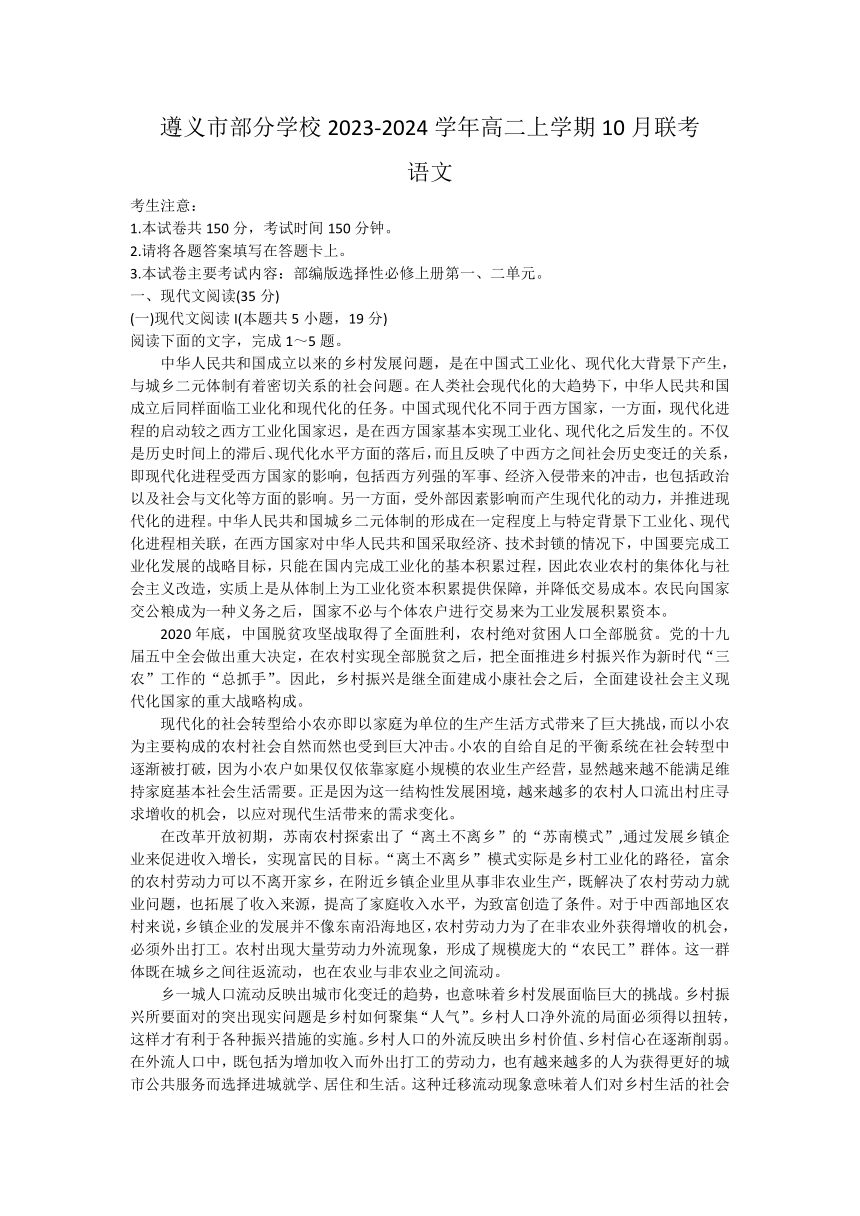 遵义市部分学校 2023-2024 学年高二上学期 10 月联考

语文

考生注意：
1.本试卷共 150 分，考试时间 150 分钟。
2.请将各题答案填写在答题卡上。
3.本试卷主要考试内容：部编版选择性必修上册第一、二单元。
一、现代文阅读(35 分)
(一)现代文阅读 I(本题共 5 小题，19 分)
阅读下面的文字，完成 1～5 题。

中华人民共和国成立以来的乡村发展问题，是在中国式工业化、现代化大背景下产生，与城乡二元体制有着密切关系的社会问题。在人类社会现代化的大趋势下，中华人民共和国成立后同样面临工业化和现代化的任务。中国式现代化不同于西方国家，一方面，现代化进程的启动较之西方工业化国家迟，是在西方国家基本实现工业化、现代化之后发生的。不仅是历史时间上的滞后、现代化水平方面的落后，而且反映了中西方之间社会历史变迁的关系，即现代化进程受西方国家的影响，包括西方列强的军事、经济入侵带来的冲击，也包括政治以及社会与文化等方面的影响。另一方面，受外部因素影响而产生现代化的动力，并推进现代化的进程。中华人民共和国城乡二元体制的形成在一定程度上与特定背景下工业化、现代化进程相关联，在西方国家对中华人民共和国采取经济、技术封锁的情况下，中国要完成工业化发展的战略目标，只能在国内完成工业化的基本积累过程，因此农业农村的集体化与社会主义改造，实质上是从体制上为工业化资本积累提供保障，并降低交易成本。农民向国家交公粮成为一种义务之后，国家不必与个体农户进行交易来为工业发展积累资本。

2020 年底，中国脱贫攻坚战取得了全面胜利，农村绝对贫困人口全部脱贫。党的十九届五中全会做出重大决定，在农村实现全部脱贫之后，把全面推进乡村振兴作为新时代“三农”工作的“总抓手”。因此，乡村振兴是继全面建成小康社会之后，全面建设社会主义现代化国家的重大战略构成。

现代化的社会转型给小农亦即以家庭为单位的生产生活方式带来了巨大挑战，而以小农为主要构成的农村社会自然而然也受到巨大冲击。小农的自给自足的平衡系统在社会转型中逐渐被打破，因为小农户如果仅仅依靠家庭小规模的农业生产经营，显然越来越不能满足维持家庭基本社会生活需要。正是因为这一结构性发展困境，越来越多的农村人口流出村庄寻求增收的机会，以应对现代生活带来的需求变化。

在改革开放初期，苏南农村探索出了“离土不离乡”的“苏南模式”,通过发展乡镇企业来促进收入增长，实现富民的目标。“离土不离乡”模式实际是乡村工业化的路径，富余的农村劳动力可以不离开家乡，在附近乡镇企业里从事非农业生产，既解决了农村劳动力就业问题，也拓展了收入来源，提高了家庭收入水平，为致富创造了条件。对于中西部地区农村来说，乡镇企业的发展并不像东南沿海地区，农村劳动力为了在非农业外获得增收的机会，必须外出打工。农村出现大量劳动力外流现象，形成了规模庞大的“农民工”群体。这一群体既在城乡之间往返流动，也在农业与非农业之间流动。

乡一城人口流动反映出城市化变迁的趋势，也意味着乡村发展面临巨大的挑战。乡村振兴所要面对的突出现实问题是乡村如何聚集“人气”。乡村人口净外流的局面必须得以扭转，这样才有利于各种振兴措施的实施。乡村人口的外流反映出乡村价值、乡村信心在逐渐削弱。在外流人口中，既包括为增加收入而外出打工的劳动力，也有越来越多的人为获得更好的城市公共服务而选择进城就学、居住和生活。这种迁移流动现象意味着人们对乡村生活的社会